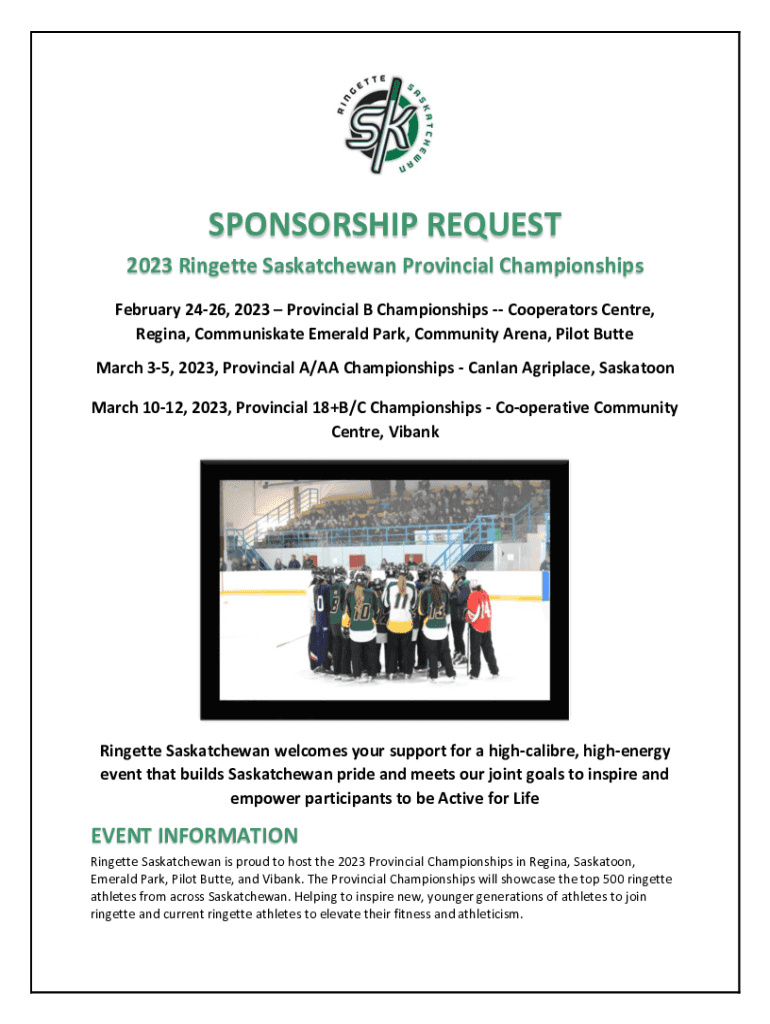 RINGETTE SASKATCHEWAN

SK

SPONSORSHIP REQUEST

2023 Ringette Saskatchewan Provincial Championships

February 24-26, 2023 – Provincial B Championships -- Cooperators Centre, Regina, Communiskate Emerald Park, Community Arena, Pilot Butte

March 3-5, 2023, Provincial A/AA Championships - Canlan Agriplace, Saskatoon

March 10-12, 2023, Provincial 18+B/C Championships - Co-operative Community Centre, Vibank

Ringette Saskatchewan welcomes your support for a high-calibre, high-energy event that builds Saskatchewan pride and meets our joint goals to inspire and empower participants to be Active for Life

EVENT INFORMATION

Ringette Saskatchewan is proud to host the 2023 Provincial Championships in Regina, Saskatoon, Emerald Park, Pilot Butte, and Vibank. The Provincial Championships will showcase the top 500 ringette athletes from across Saskatchewan. Helping to inspire new, younger generations of athletes to join ringette and current ringette athletes to elevate their fitness and athleticism.